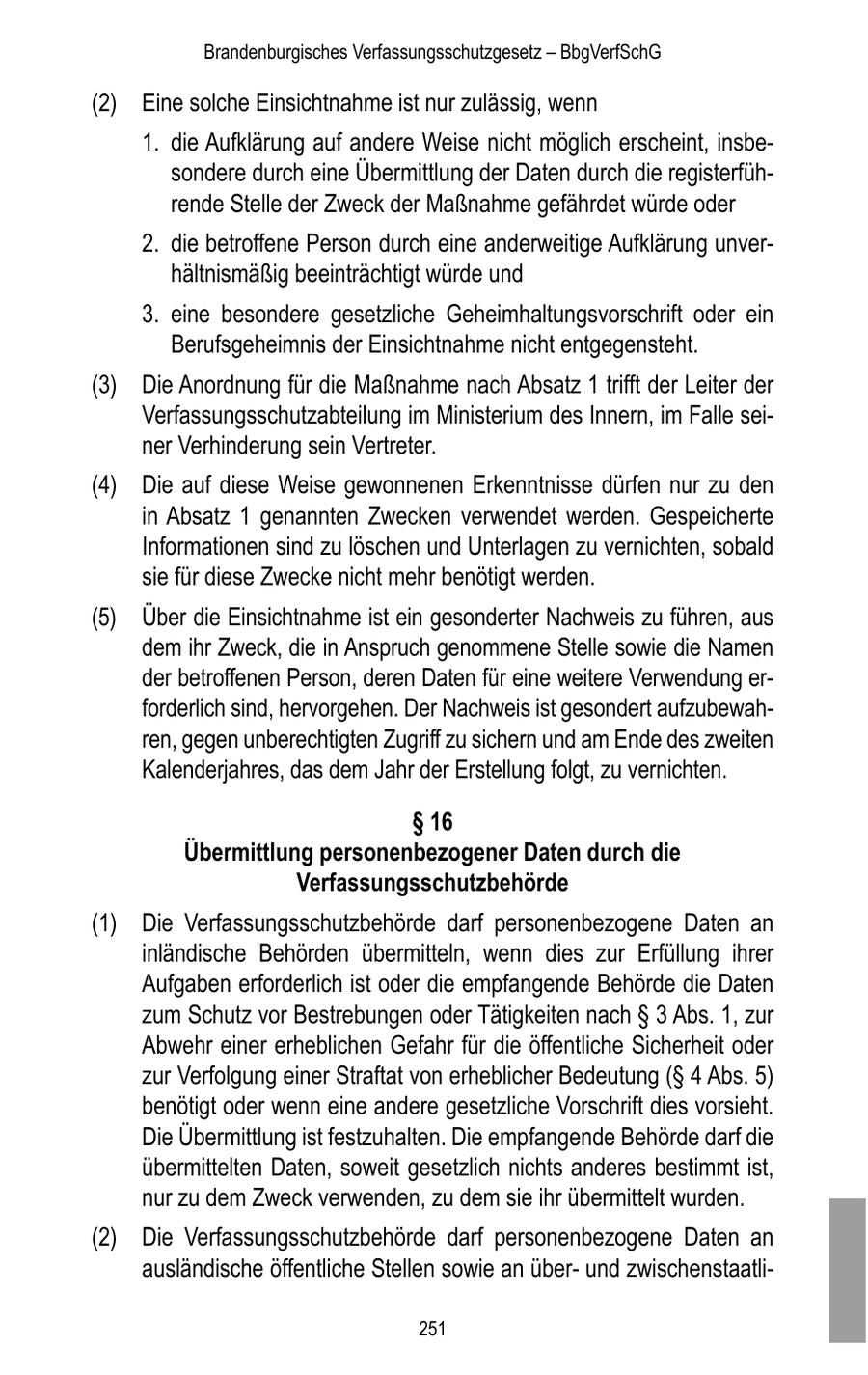 Brandenburgisches Verfassungsschutzgesetz – BbgVerfSchG

(2) Eine solche Einsichtnahme ist nur zulässig, wenn

1. die Aufklärung auf andere Weise nicht möglich erscheint, insbesondere durch eine Übermittlung der Daten durch die registerführende Stelle der Zweck der Maßnahme gefährdet würde oder

2. die betroffene Person durch eine anderweitige Aufklärung unverhältnismäßig beeinträchtigt würde und

3. eine besondere gesetzliche Geheimhaltungsvorschrift oder ein Berufsgeheimnis der Einsichtnahme nicht entgegensteht.

(3) Die Anordnung für die Maßnahme nach Absatz 1 trifft der Leiter der Verfassungsschutzabteilung im Ministerium des Innern, im Falle seiner Verhinderung sein Vertreter.

(4) Die auf diese Weise gewonnenen Erkenntnisse dürfen nur zu den in Absatz 1 genannten Zwecken verwendet werden. Gespeicherte Informationen sind zu löschen und Unterlagen zu vernichten, sobald sie für diese Zwecke nicht mehr benötigt werden.

(5) Über die Einsichtnahme ist ein gesonderter Nachweis zu führen, aus dem ihr Zweck, die in Anspruch genommene Stelle sowie die Namen der betroffenen Person, deren Daten für eine weitere Verwendung erforderlich sind, hervorgehen. Der Nachweis ist gesondert aufzubewahren, gegen unberechtigten Zugriff zu sichern und am Ende des zweiten Kalenderjahres, das dem Jahr der Erstellung folgt, zu vernichten.

§ 16
Übermittlung personenbezogener Daten durch die Verfassungsschutzbehörde

(1) Die Verfassungsschutzbehörde darf personenbezogene Daten an inländische Behörden übermitteln, wenn dies zur Erfüllung ihrer Aufgaben erforderlich ist oder die empfangende Behörde die Daten zum Schutz vor Bestrebungen oder Tätigkeiten nach § 3 Abs. 1, zur Abwehr einer erheblichen Gefahr für die öffentliche Sicherheit oder zur Verfolgung einer Straftat von erheblicher Bedeutung (§ 4 Abs. 5) benötigt oder wenn eine andere gesetzliche Vorschrift dies vorsieht. Die Übermittlung ist festzuhalten. Die empfangende Behörde darf die übermittelten Daten, soweit gesetzlich nichts anderes bestimmt ist, nur zu dem Zweck verwenden, zu dem sie ihr übermittelt wurden.

(2) Die Verfassungsschutzbehörde darf personenbezogene Daten an ausländische öffentliche Stellen sowie an über- und zwischenstaatli-

251